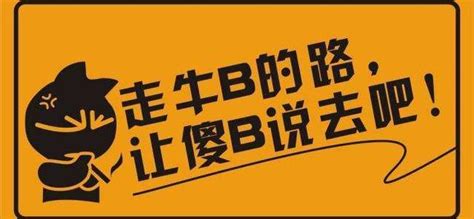 走牛B的路，
让傻B说去吧！